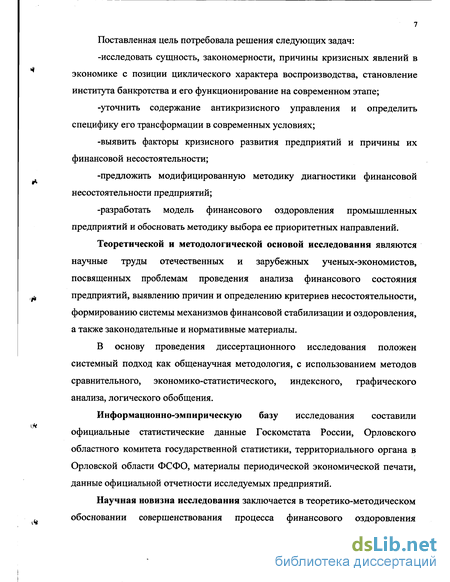 7

Поставленная цель потребовала решения следующих задач:

-исследовать сущность, закономерности, причины кризисных явлений в экономике с позиции циклического характера воспроизводства, становление института банкротства и его функционирование на современном этапе;

-уточнить содержание антикризисного управления и определить специфику его трансформации в современных условиях;

-выявить факторы кризисного развития предприятий и причины их финансовой несостоятельности;

-предложить модифицированную методику диагностики финансовой несостоятельности предприятий;

-разработать модель финансового оздоровления промышленных предприятий и обосновать методику выбора ее приоритетных направлений.

Теоретической и методологической основой исследования являются научные труды отечественных и зарубежных ученых-экономистов, посвященных проблемам проведения анализа финансового состояния предприятий, выявлению причин и определению критериев несостоятельности, формированию системы механизмов финансовой стабилизации и оздоровления, а также законодательные и нормативные материалы.

В основу проведения диссертационного исследования положен системный подход как общенаучная методология, с использованием методов сравнительного, экономико-статистического, индексного, графического анализа, логического обобщения.

Информационно-эмпирическую базу исследования составили официальные статистические данные Госкомстата России, Орловского областного комитета государственной статистики, территориального органа в Орловской области ФСФО, материалы периодической экономической печати, данные официальной отчетности исследуемых предприятий.

Научная новизна исследования заключается в теоретико-методическом обосновании совершенствования процесса финансового оздоровления

dsLib.net
библиотека диссертаций